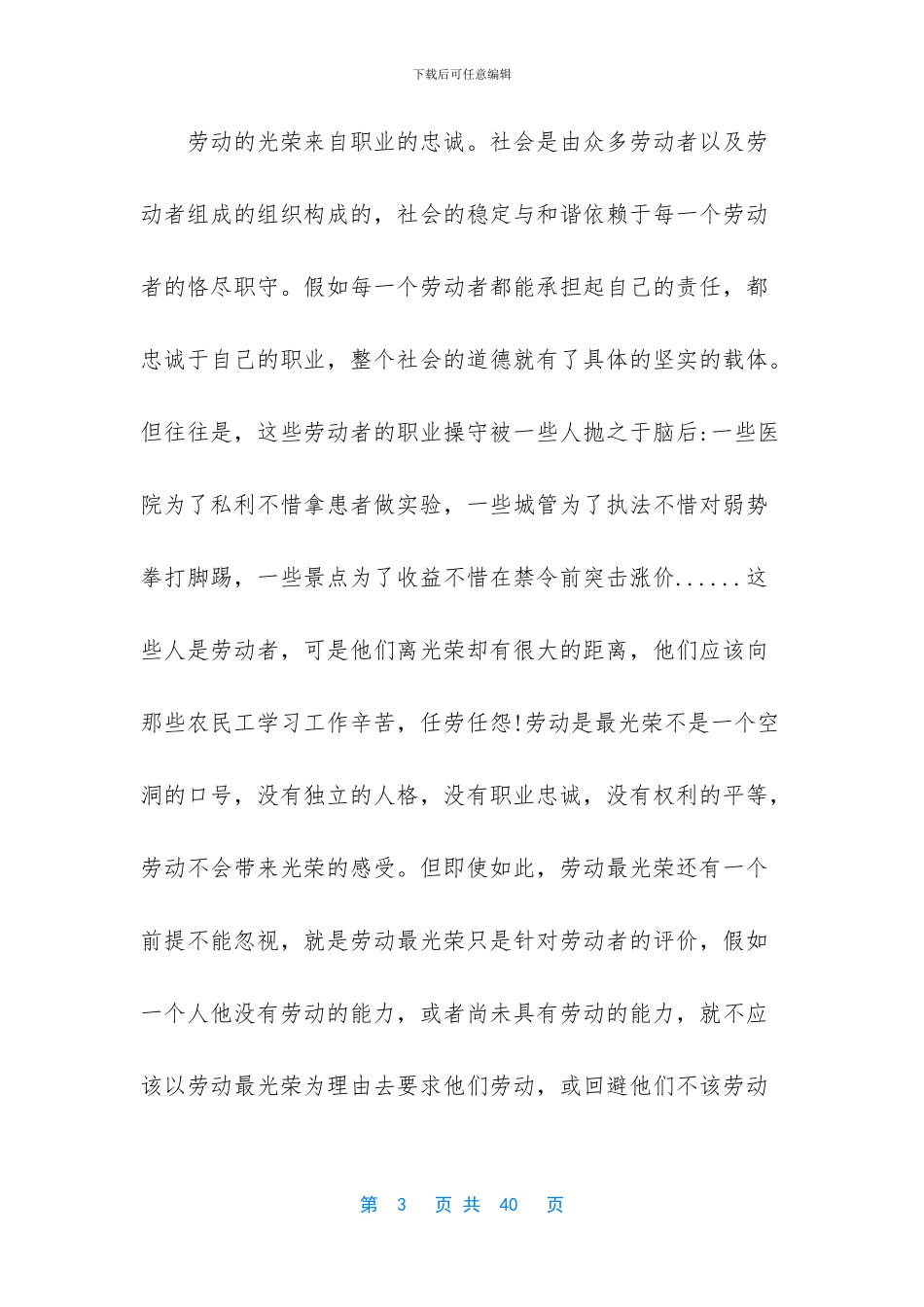 下载后可任意编辑

劳动的光荣来自职业的忠诚。社会是由众多劳动者以及劳动者组成的组织构成的，社会的稳定与和谐依赖于每一个劳动者的恪尽职守。假如每一个劳动者都能承担起自己的责任，都忠诚于自己的职业，整个社会的道德就有了具体的坚实的载体。但往往是，这些劳动者的职业操守被一些人抛之于脑后:一些医院为了私利不惜拿患者做实验，一些城管为了执法不惜对弱势拳打脚踢，一些景点为了收益不惜在禁令前突击涨价......这些人是劳动者，可是他们离光荣却有很大的距离，他们应该向那些农民工学习工作辛苦，任劳任怨!劳动是最光荣不是一个空洞的口号，没有独立的人格，没有职业忠诚，没有权利的平等，劳动不会带来光荣的感受。但即使如此，劳动最光荣还有一个前提不能忽视，就是劳动最光荣只是针对劳动者的评价，假如一个人他没有劳动的能力，或者尚未具有劳动的能力，就不应该以劳动最光荣为理由去要求他们劳动，或回避他们不该劳动

第 3 页 共 40 页